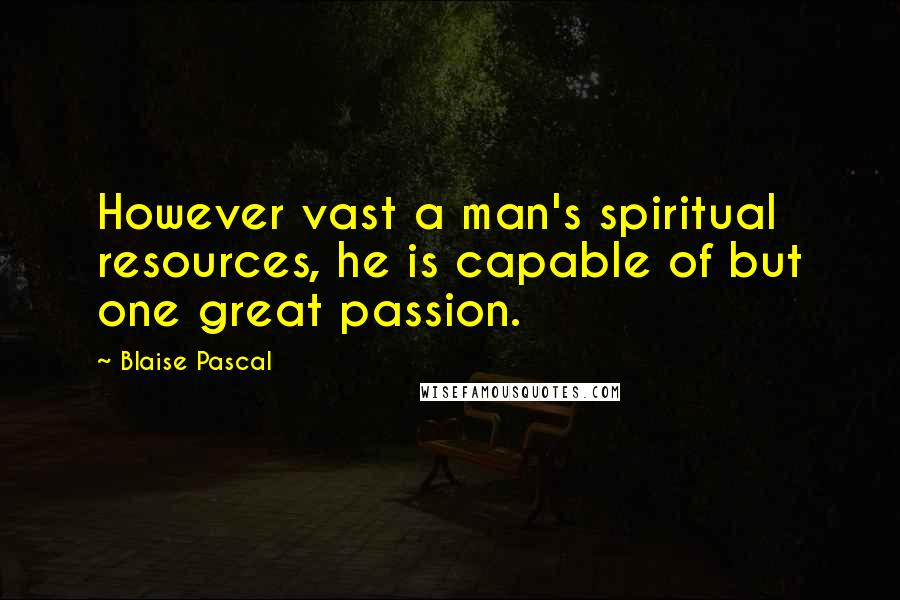 However vast a man's spiritual resources, he is capable of but one great passion.

~ Blaise Pascal

WISEFAMOUSQUOTES.COM